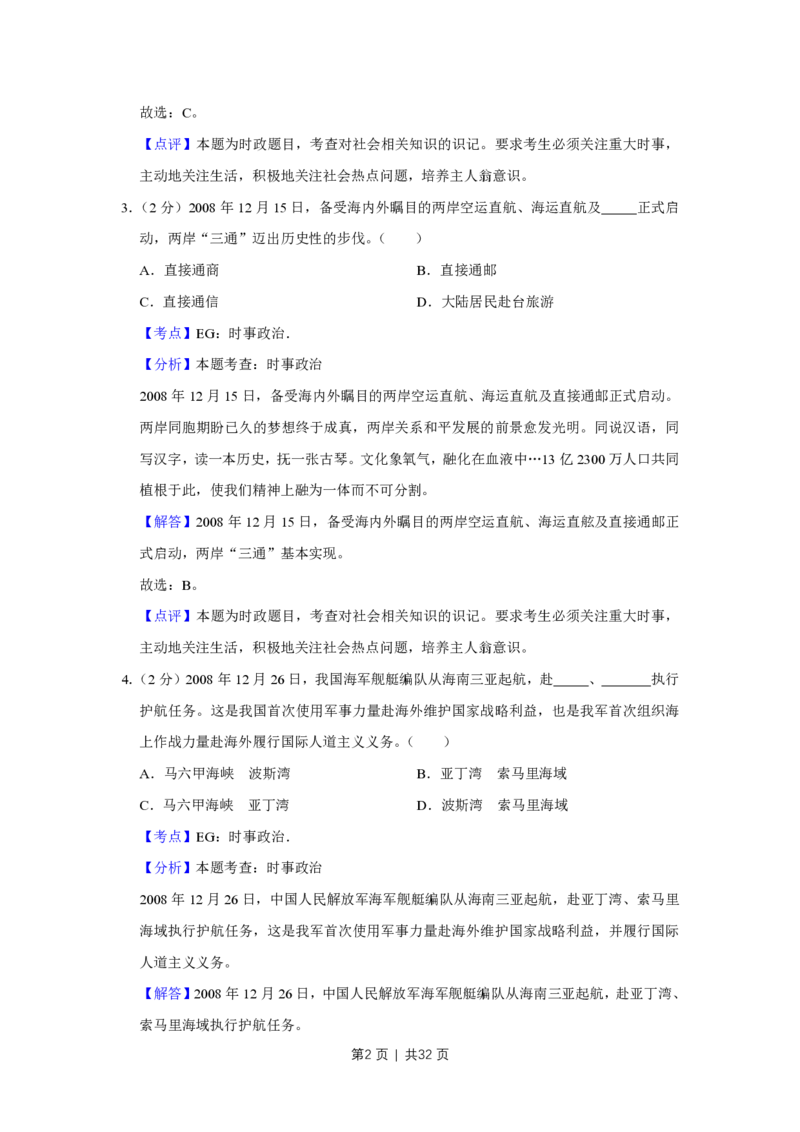 故选：C。

【点评】本题为时政题目，考查对社会相关知识的识记。要求考生必须关注重大时事，主动地关注生活，积极地关注社会热点问题，培养主人翁意识。

3.（2分）2008年12月15日，备受海内外瞩目的两岸空运直航、海运直航及____正式启动，两岸“三通”迈出历史性的步伐。（　　）

A．直接通商 B．直接通邮

C．直接通信 D．大陆居民赴台旅游

【考点】EG：时事政治．

【分析】本题考查：时事政治

2008年12月15日，备受海内外瞩目的两岸空运直航、海运直航及直接通邮正式启动。两岸同胞期盼已久的梦想终于成真，两岸关系和平发展的前景愈发光明。同说汉语，同写汉字，读一本历史，抚一张古琴。文化象氧气，融化在血液中…13亿2300万人口共同植根于此，使我们精神上融为一体而不可分割。

【解答】2008年12月15日，备受海内外瞩目的两岸空运直航、海运直舷及直接通邮正式启动，两岸“三通”基本实现。

故选：B。

【点评】本题为时政题目，考查对社会相关知识的识记。要求考生必须关注重大时事，主动地关注生活，积极地关注社会热点问题，培养主人翁意识。

4.（2分）2008年12月26日，我国海军舰艇编队从海南三亚起航，赴____、____执行护航任务。这是我国首次使用军事力量赴海外维护国家战略利益，也是我军首次组织海上作战力量赴海外履行国际人道主义义务。（　　）

A．马六甲海峡 波斯湾 B．亚丁湾 索马里海域

C．马六甲海峡 亚丁湾 D．波斯湾 索马里海域

【考点】EG：时事政治．

【分析】本题考查：时事政治

2008年12月26日，中国人民解放军海军舰艇编队从海南三亚起航，赴亚丁湾、索马里海域执行护航任务，这是我军首次使用军事力量赴海外维护国家战略利益，并履行国际人道主义义务。

【解答】2008年12月26日，中国人民解放军海军舰艇编队从海南三亚起航，赴亚丁湾、索马里海域执行护航任务。

第2页 | 共32页